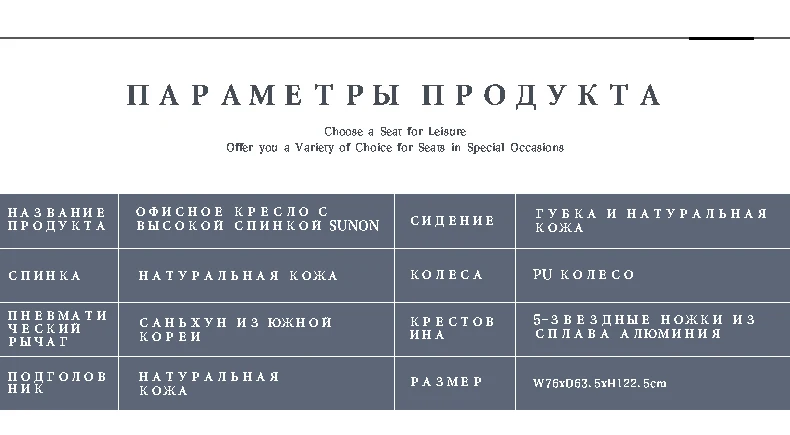 ПАРАМЕТРЫ ПРОДУКТА

Choose a Seat for Leisure
Offer you a Variety of Choice for Seats in Special Occasions

| НАЗВАНИЕ ПРОДУКТА | ОФИСНОЕ КРЕСЛО С ВЫСОКОЙ СПИНКОЙ SUNON | СИДЕНИЕ | ГУБКА И НАТУРАЛЬНАЯ КОЖА |
|---|---|---|---|
| СПИНКА | НАТУРАЛЬНАЯ КОЖА | КОЛЕСА | PU КОЛЕСО |
| ПНЕВМАТИЧЕСКИЙ РЫЧАГ | САНЬХУН ИЗ ЮЖНОЙ КОРЕИ | КРЕСТОВИНА | 5-ЗВЕЗДНЫЕ НОЖКИ ИЗ СПЛАВА АЛЮМИНИЯ |
| ПОДГОЛОВНИК | НАТУРАЛЬНАЯ КОЖА | РАЗМЕР | W76xD63.5xH122.5cm |